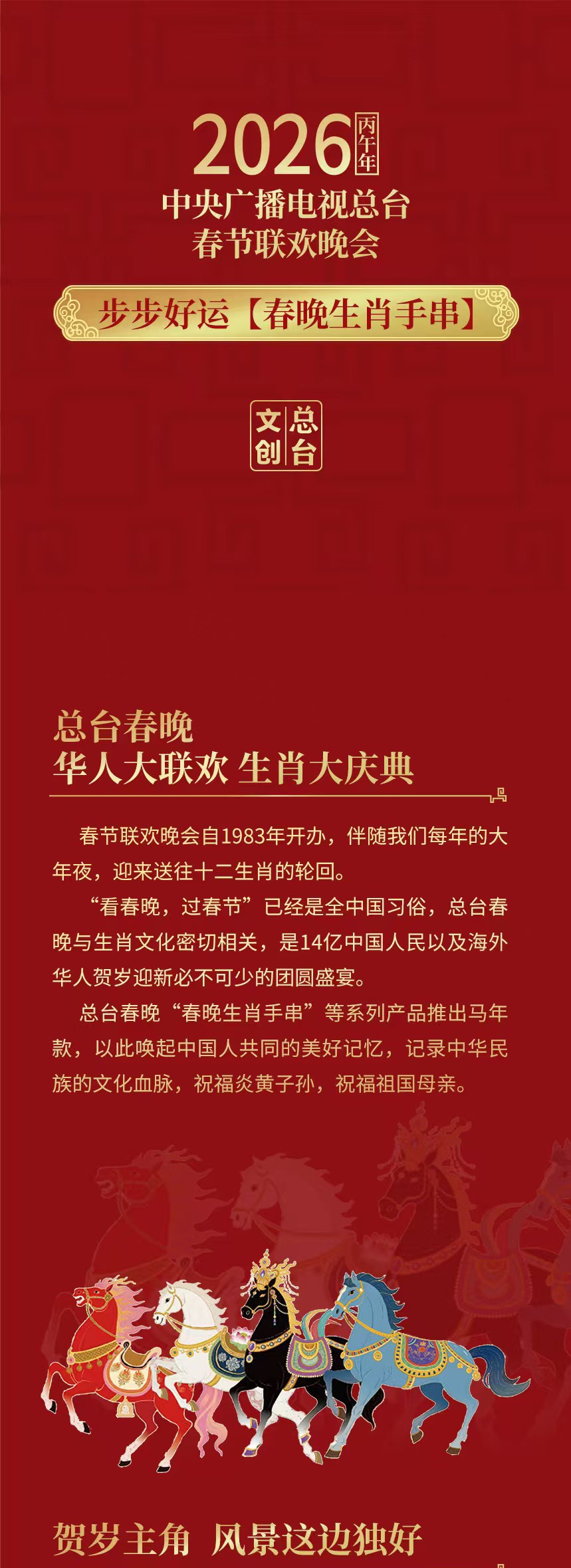 2026丙午年
中央广播电视总台
春节联欢晚会

步步好运【春晚生肖手串】

总台
文创

总台春晚
华人大联欢 生肖大庆典

春节联欢晚会自1983年开办，伴随我们每年的大年夜，迎来送往十二生肖的轮回。

“看春晚，过春节”已经是全中国习俗，总台春晚与生肖文化密切相关，是14亿中国人民以及海外华人贺岁迎新必不可少的团圆盛宴。

总台春晚“春晚生肖手串”等系列产品推出马年款，以此唤起中国人共同的美好记忆，记录中华民族的文化血脉，祝福炎黄子孙，祝福祖国母亲。

贺岁主角 风景这边独好